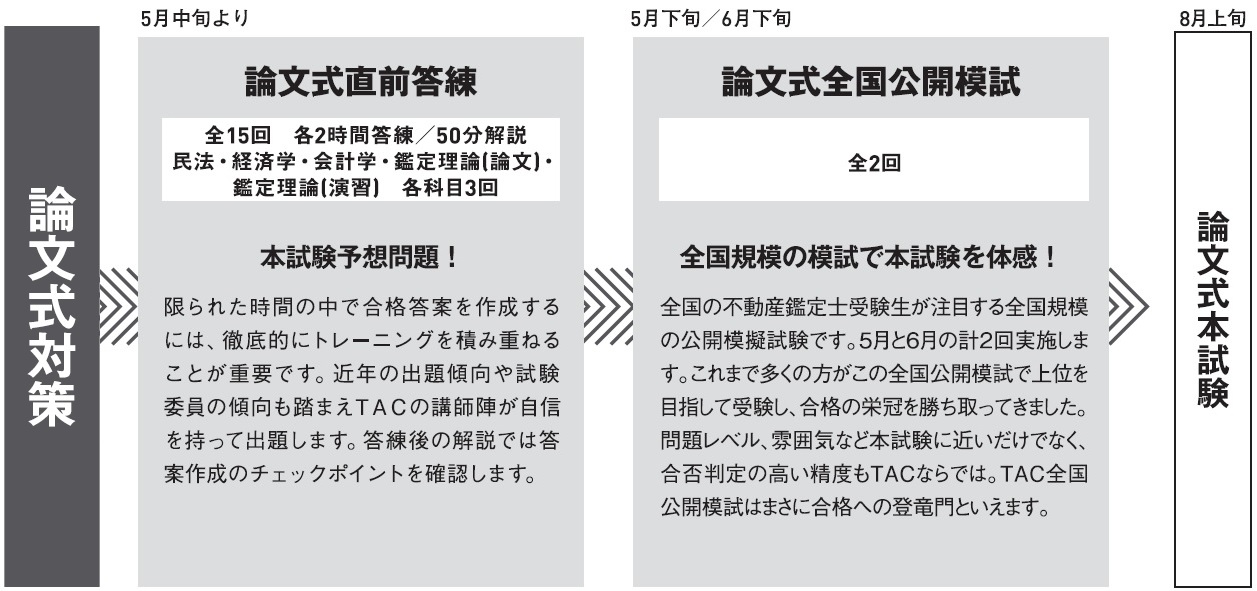 論文式対策

5月中旬より

論文式直前答練

全15回　各2時間答練／50分解説
民法・経済学・会計学・鑑定理論(論文)・鑑定理論(演習)　各科目3回

本試験予想問題！

限られた時間の中で合格答案を作成するには、徹底的にトレーニングを積み重ねることが重要です。近年の出題傾向や試験委員の傾向も踏まえTACの講師陣が自信を持って出題します。答練後の解説では答案作成のチェックポイントを確認します。

5月下旬／6月下旬

論文式全国公開模試

全2回

全国規模の模試で本試験を体感！

全国の不動産鑑定士受験生が注目する全国規模の公開模擬試験です。5月と6月の計2回実施します。これまで多くの方がこの全国公開模試で上位を目指して受験し、合格の栄冠を勝ち取ってきました。問題レベル、雰囲気など本試験に近いだけでなく、合否判定の高い精度もTACならでは。TAC全国公開模試はまさに合格への登竜門といえます。

8月上旬

論文式本試験